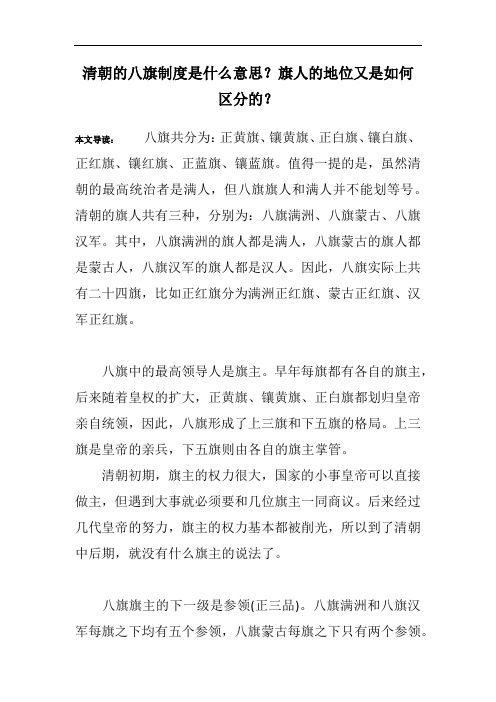 清朝的八旗制度是什么意思？旗人的地位又是如何区分的？

本文导读：　八旗共分为：正黄旗、镶黄旗、正白旗、镶白旗、正红旗、镶红旗、正蓝旗、镶蓝旗。值得一提的是，虽然清朝的最高统治者是满人，但八旗旗人和满人并不能划等号。清朝的旗人共有三种，分别为：八旗满洲、八旗蒙古、八旗汉军。其中，八旗满洲的旗人都是满人，八旗蒙古的旗人都是蒙古人，八旗汉军的旗人都是汉人。因此，八旗实际上共有二十四旗，比如正红旗分为满洲正红旗、蒙古正红旗、汉军正红旗。

八旗中的最高领导人是旗主。早年每旗都有各自的旗主，后来随着皇权的扩大，正黄旗、镶黄旗、正白旗都划归皇帝亲自统领，因此，八旗形成了上三旗和下五旗的格局。上三旗是皇帝的亲兵，下五旗则由各自的旗主掌管。

清朝初期，旗主的权力很大，国家的小事皇帝可以直接做主，但遇到大事就必须要和几位旗主一同商议。后来经过几代皇帝的努力，旗主的权力基本都被削光，所以到了清朝中后期，就没有什么旗主的说法了。

八旗旗主的下一级是参领(正三品)。八旗满洲和八旗汉军每旗之下均有五个参领，八旗蒙古每旗之下只有两个参领。